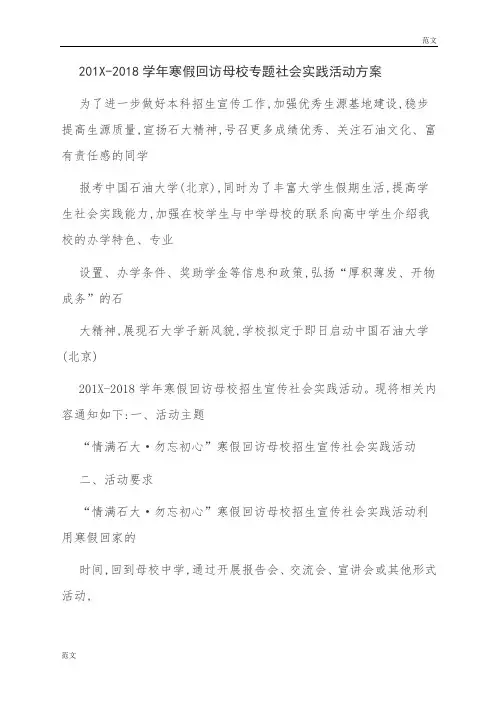 范文

201X-2018 学年寒假回访母校专题社会实践活动方案

为了进一步做好本科招生宣传工作,加强优秀生源基地建设,稳步提高生源质量,宣扬石大精神,号召更多成绩优秀、关注石油文化、富有责任感的同学

报考中国石油大学(北京),同时为了丰富大学生假期生活,提高学生社会实践能力,加强在校学生与中学母校的联系向高中学生介绍我校的办学特色、专业

设置、办学条件、奖助学金等信息和政策,弘扬“厚积薄发、开物成务”的石

大精神,展现石大学子新风貌,学校拟定于即日启动中国石油大学(北京)

201X-2018 学年寒假回访母校招生宣传社会实践活动。现将相关内容通知如下:一、活动主题

“情满石大·勿忘初心”寒假回访母校招生宣传社会实践活动

二、活动要求

“情满石大·勿忘初心”寒假回访母校招生宣传社会实践活动利用寒假回家的

时间,回到母校中学,通过开展报告会、交流会、宣讲会或其他形式活动,

范文